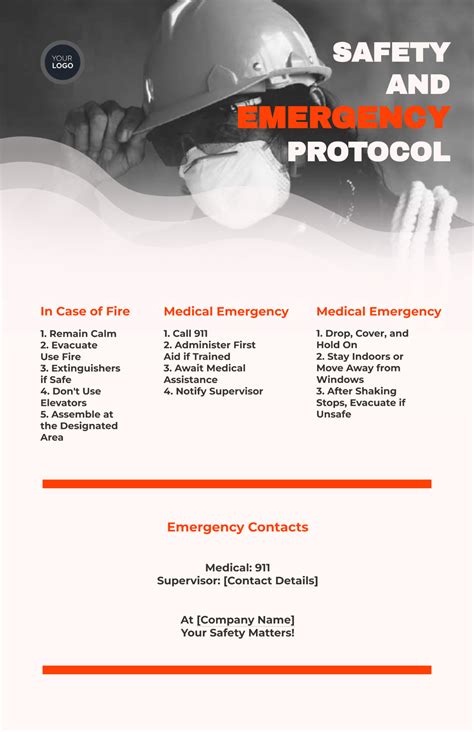 YOUR LOGO

SAFETY AND EMERGENCY PROTOCOL

In Case of Fire

1. Remain Calm
2. Evacuate Use Fire
3. Extinguishers if Safe
4. Don't Use Elevators
5. Assemble at the Designated Area

Medical Emergency

1. Call 911
2. Administer First Aid if Trained
3. Await Medical Assistance
4. Notify Supervisor

Medical Emergency

1. Drop, Cover, and Hold On
2. Stay Indoors or Move Away from Windows
3. After Shaking Stops, Evacuate if Unsafe

Emergency Contacts

Medical: 911
Supervisor: [Contact Details]

At [Company Name]
Your Safety Matters!